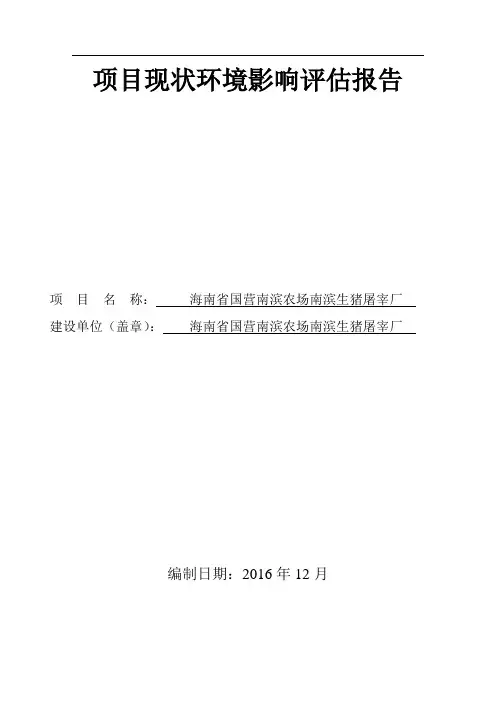 项目现状环境影响评估报告

项 目 名 称：海南省国营南滨农场南滨生猪屠宰厂

建设单位（盖章）：海南省国营南滨农场南滨生猪屠宰厂

编制日期：2016年12月